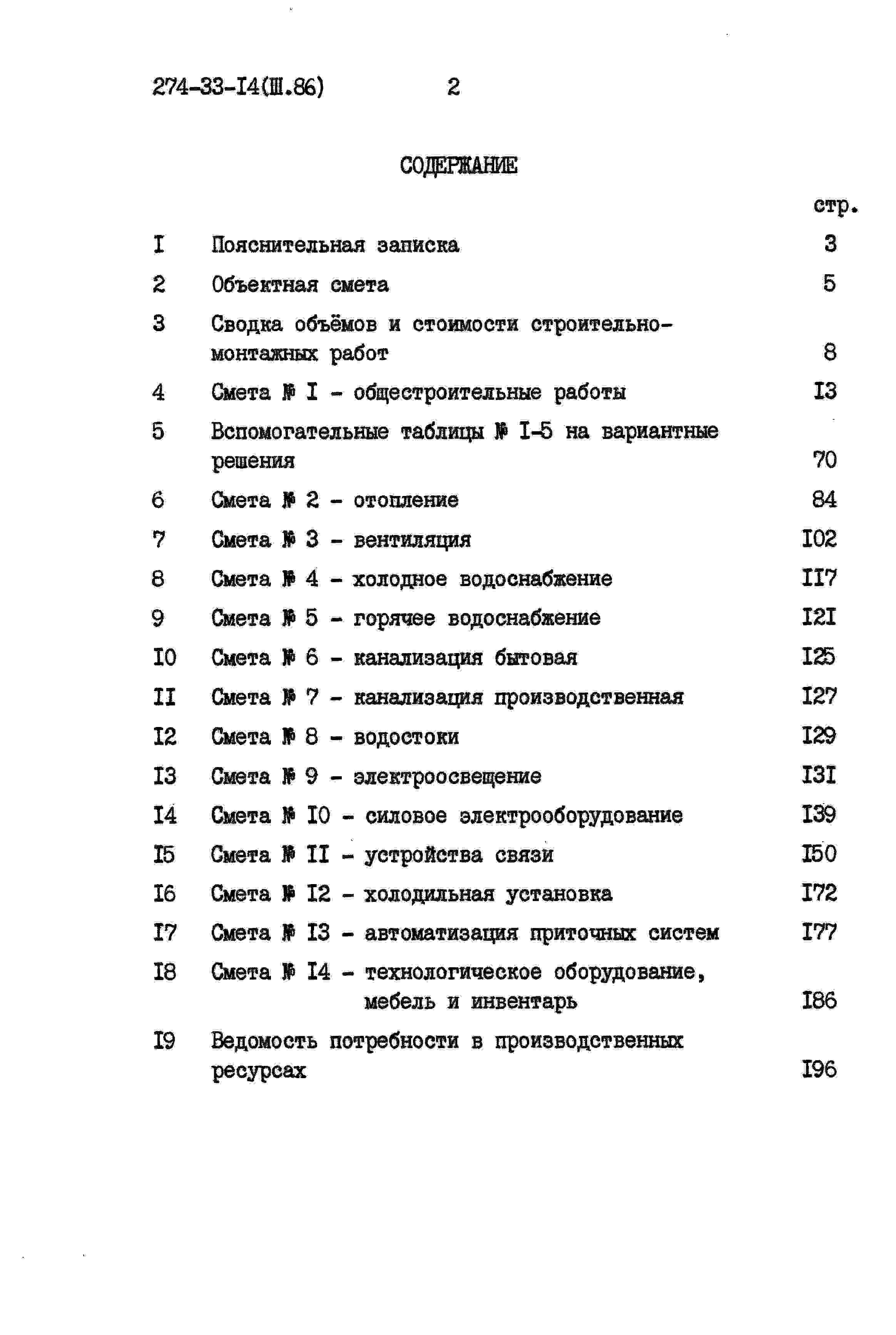 274-33-I4(Ш.86) 2

СОДЕРЖАНИЕ

стр.

I Пояснительная записка 3

2 Объектная смета 5

3 Сводка объёмов и стоимости строительно-монтажных работ 8

4 Смета № I - общестроительные работы I3

5 Вспомогательные таблицы № I-5 на вариантные решения 70

6 Смета № 2 - отопление 84

7 Смета № 3 - вентиляция I02

8 Смета № 4 - холодное водоснабжение II7

9 Смета № 5 - горячее водоснабжение I2I

I0 Смета № 6 - канализация бытовая I25

II Смета № 7 - канализация производственная I27

I2 Смета № 8 - водостоки I29

I3 Смета № 9 - электроосвещение I3I

I4 Смета № I0 - силовое электрооборудование I39

I5 Смета № II - устройства связи I50

I6 Смета № I2 - холодильная установка I72

I7 Смета № I3 - автоматизация приточных систем I77

I8 Смета № I4 - технологическое оборудование, мебель и инвентарь I86

I9 Ведомость потребности в производственных ресурсах I96